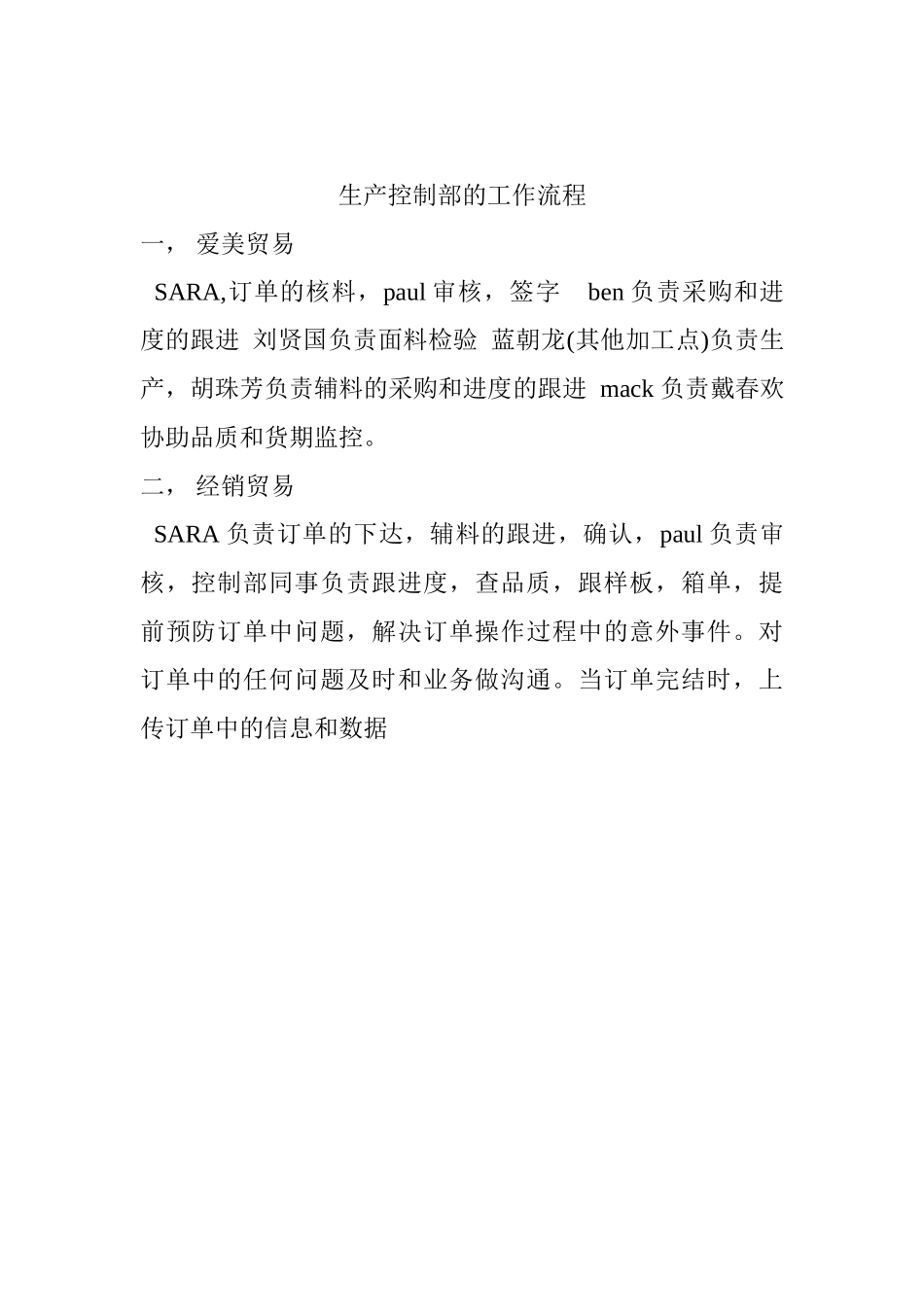 生产控制部的工作流程

一， 爱美贸易

SARA,订单的核料，paul 审核，签字 ben 负责采购和进度的跟进 刘贤国负责面料检验 蓝朝龙(其他加工点)负责生产，胡珠芳负责辅料的采购和进度的跟进 mack 负责戴春欢协助品质和货期监控。

二， 经销贸易

SARA 负责订单的下达，辅料的跟进，确认，paul 负责审核，控制部同事负责跟进度，查品质，跟样板，箱单，提前预防订单中问题，解决订单操作过程中的意外事件。对订单中的任何问题及时和业务做沟通。当订单完结时，上传订单中的信息和数据